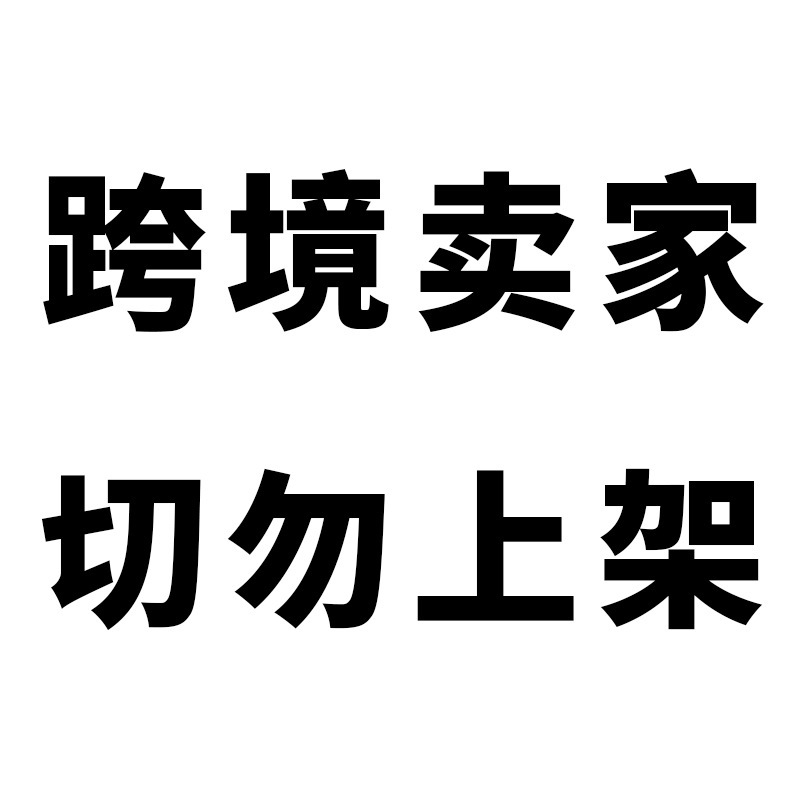 跨境卖家
切勿上架